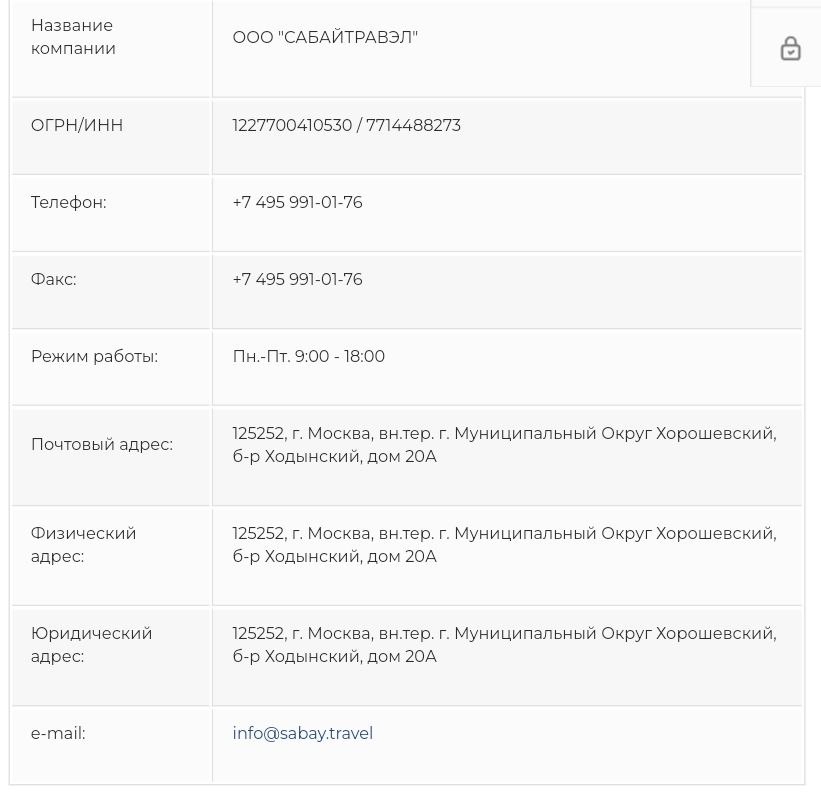 | Название компании | ООО "САБАЙТРАВЭЛ" |
|---|---|
| ОГРН/ИНН | 1227700410530 / 7714488273 |
| Телефон: | +7 495 991-01-76 |
| Факс: | +7 495 991-01-76 |
| Режим работы: | Пн.-Пт. 9:00 - 18:00 |
| Почтовый адрес: | 125252, г. Москва, вн.тер. г. Муниципальный Округ Хорошевский, б-р Ходынский, дом 20А |
| Физический адрес: | 125252, г. Москва, вн.тер. г. Муниципальный Округ Хорошевский, б-р Ходынский, дом 20А |
| Юридический адрес: | 125252, г. Москва, вн.тер. г. Муниципальный Округ Хорошевский, б-р Ходынский, дом 20А |
| e-mail: | info@sabay.travel |